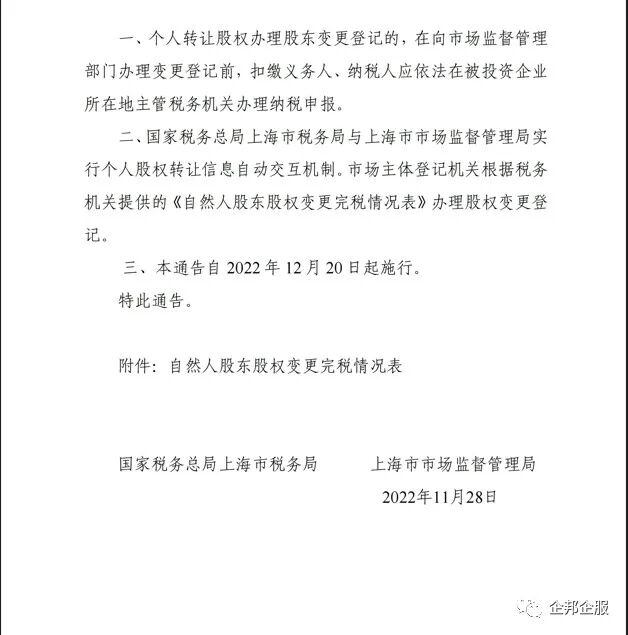 一、个人转让股权办理股东变更登记的，在向市场监督管理部门办理变更登记前，扣缴义务人、纳税人应依法在被投资企业所在地主管税务机关办理纳税申报。

二、国家税务总局上海市税务局与上海市市场监督管理局实行个人股权转让信息自动交互机制。市场主体登记机关根据税务机关提供的《自然人股东股权变更完税情况表》办理股权变更登记。

三、本通告自 2022 年 12 月 20 日起施行。

特此通告。

附件：自然人股东股权变更完税情况表

国家税务总局上海市税务局　　上海市市场监督管理局

2022年11月28日

企邦企服